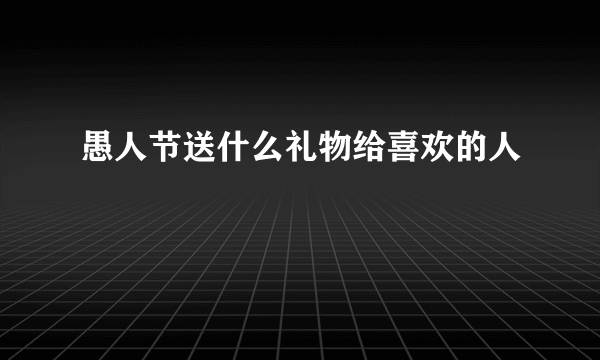 愚人节送什么礼物给喜欢的人